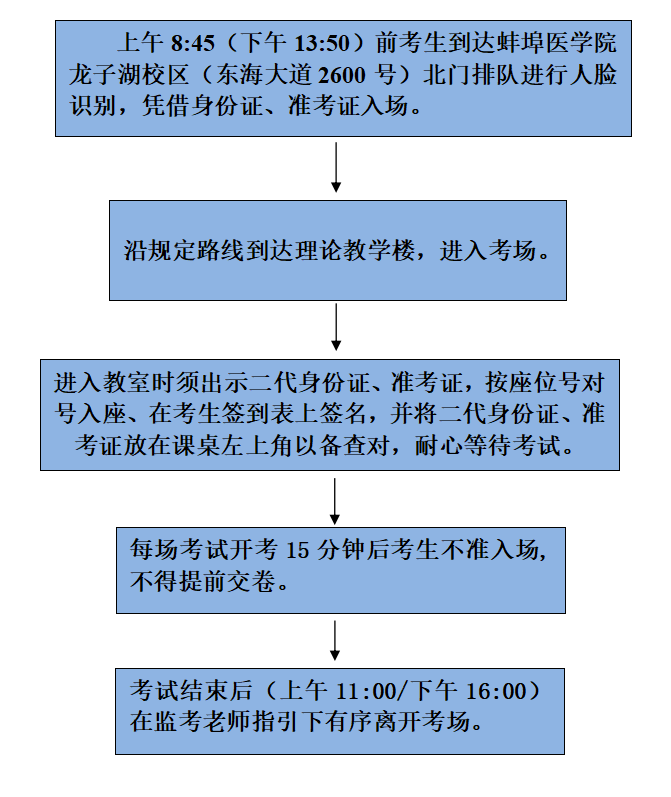 上午 8:45（下午 13:50）前考生到达蚌埠医学院龙子湖校区（东海大道 2600 号）北门排队进行人脸识别，凭借身份证、准考证入场。

沿规定路线到达理论教学楼，进入考场。

进入教室时须出示二代身份证、准考证，按座位号对号入座、在考生签到表上签名，并将二代身份证、准考证放在课桌左上角以备查对，耐心等待考试。

每场考试开考 15 分钟后考生不准入场，不得提前交卷。

考试结束后（上午 11:00/下午 16:00）在监考老师指引下有序离开考场。